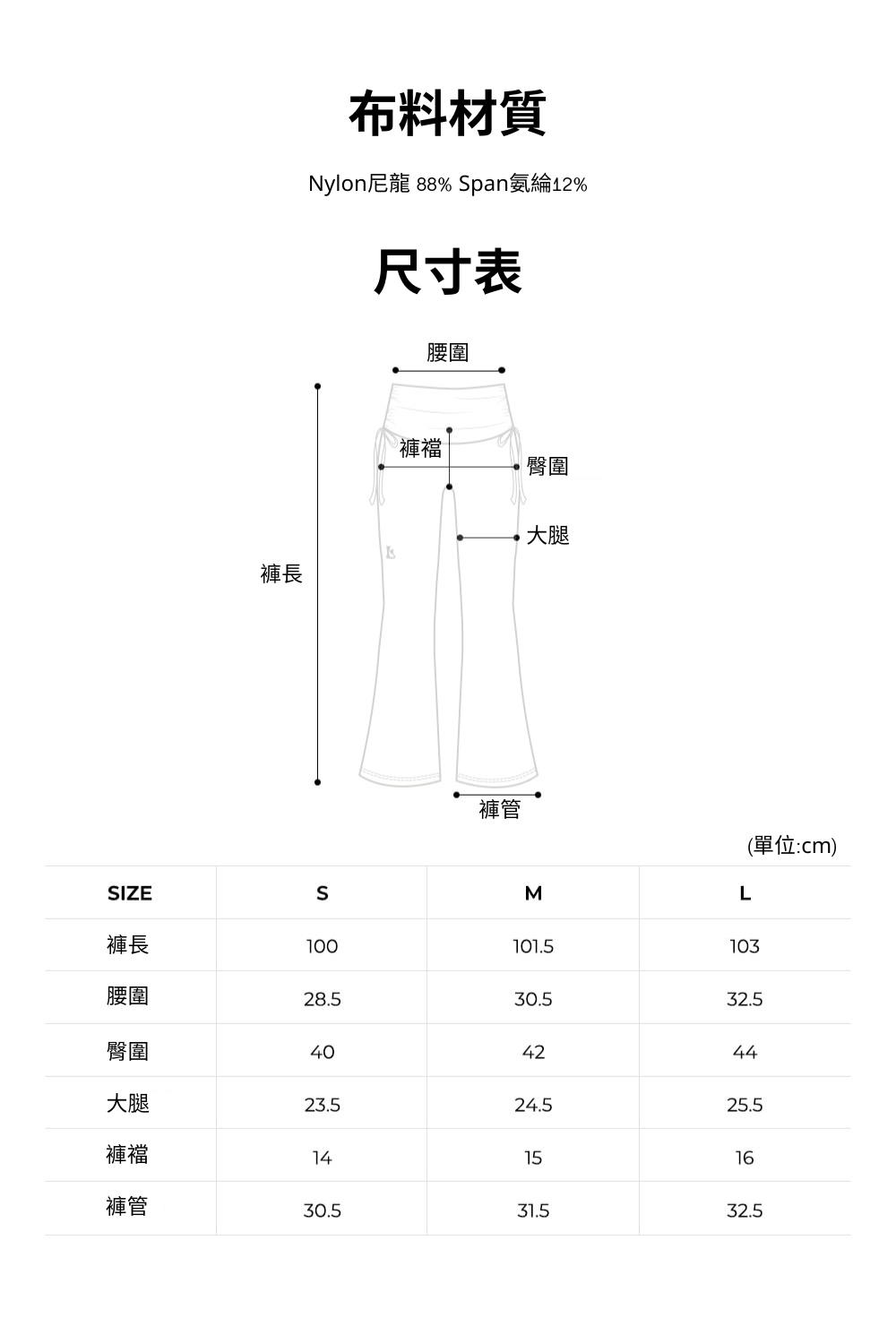 布料材質

Nylon尼龍 88% Span氨綸12%

尺寸表

腰圍

褲襠

臀圍

大腿

褲長

褲管

(單位:cm)

| SIZE | S | M | L |
|---|---|---|---|
| 褲長 | 100 | 101.5 | 103 |
| 腰圍 | 28.5 | 30.5 | 32.5 |
| 臀圍 | 40 | 42 | 44 |
| 大腿 | 23.5 | 24.5 | 25.5 |
| 褲襠 | 14 | 15 | 16 |
| 褲管 | 30.5 | 31.5 | 32.5 |